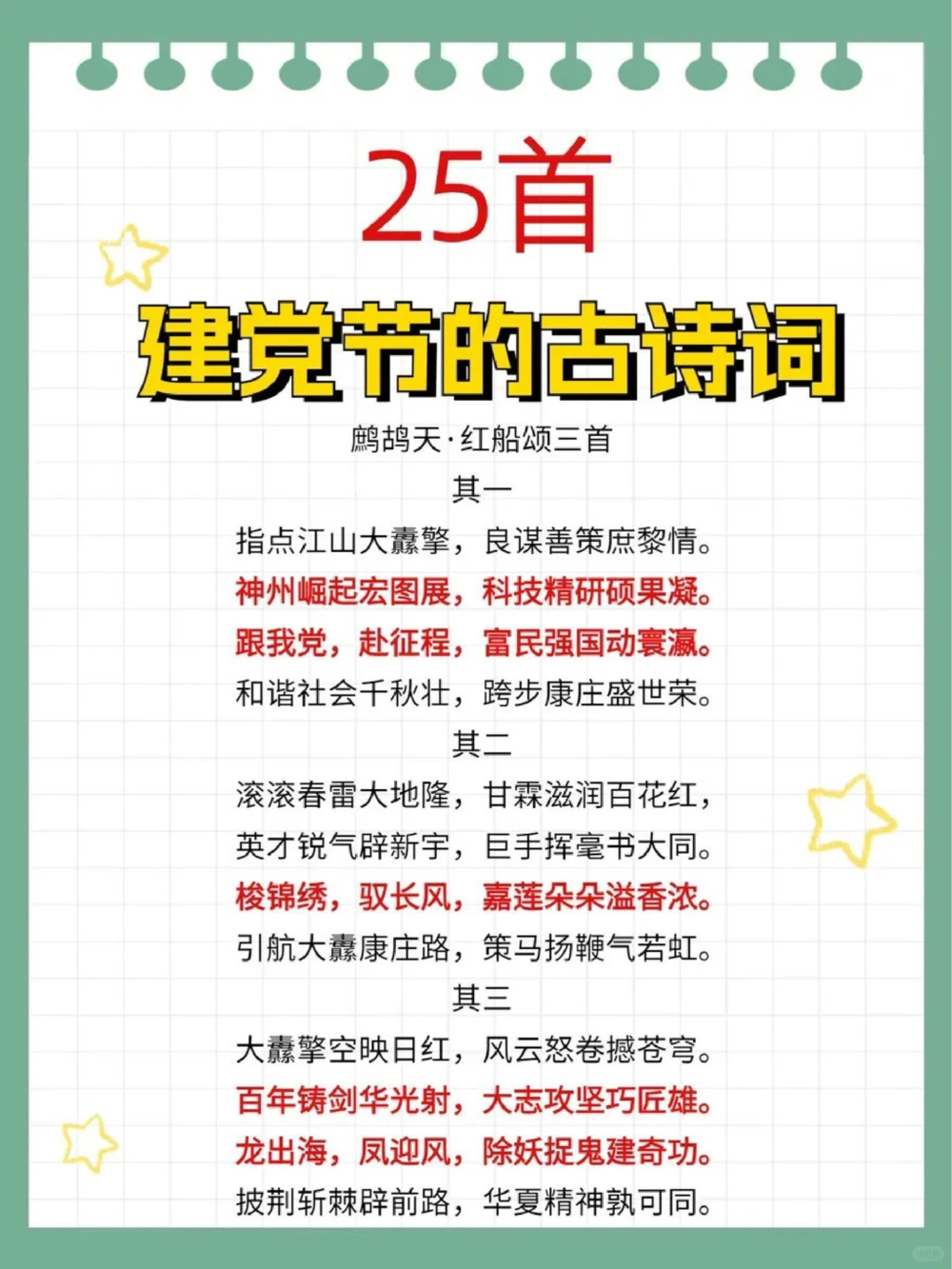 25首
建党节的古诗词

鹧鸪天·红船颂三首

其一

指点江山大纛擎，良谋善策庶黎情。
神州崛起宏图展，科技精研硕果凝。
跟我党，赴征程，富民强国动寰瀛。
和谐社会千秋壮，跨步康庄盛世荣。

其二

滚滚春雷大地隆，甘霖滋润百花红，
英才锐气辟新宇，巨手挥毫书大同。
梭锦绣，驭长风，嘉莲朵朵溢香浓。
引航大纛康庄路，策马扬鞭气若虹。

其三

大纛擎空映日红，风云怒卷撼苍穹。
百年铸剑华光射，大志攻坚巧匠雄。
龙出海，凤迎风，除妖捉鬼建奇功。
披荆斩棘辟前路，华夏精神孰可同。